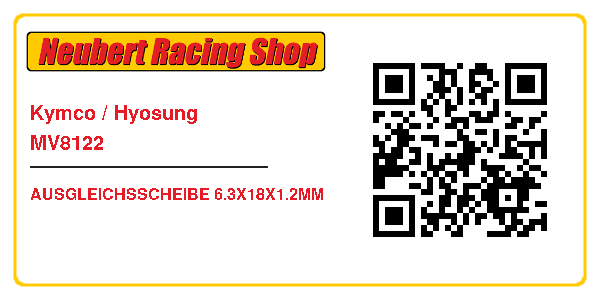 Neubert Racing Shop

Kymco / Hyosung
MV8122

AUSGLEICHSSCHEIBE 6.3X18X1.2MM